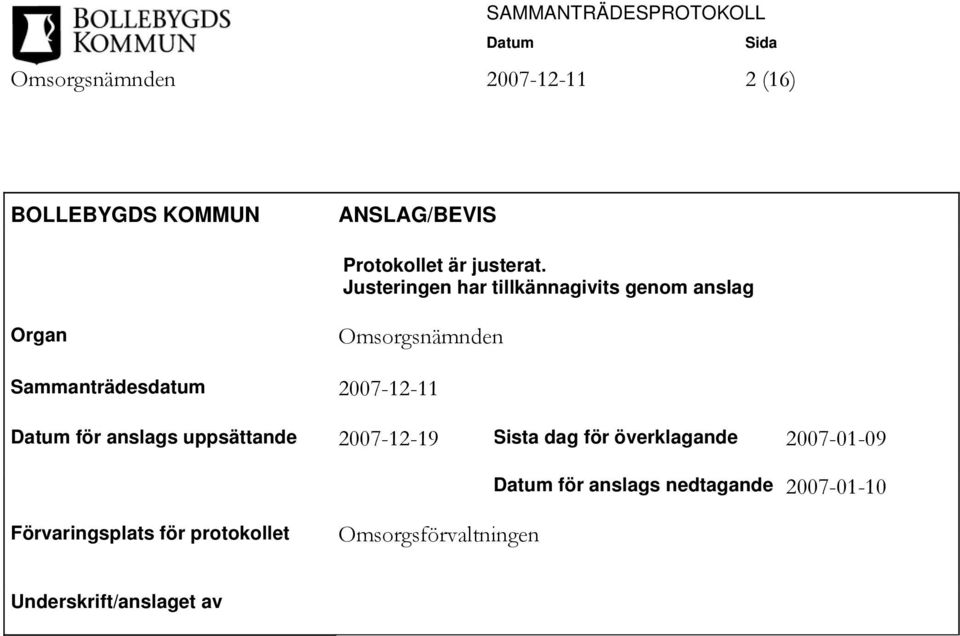 BOLLEBYGDS KOMMUN

SAMMANTRÄDESPROTOKOLL

Datum Sida

Omsorgsnämnden 2007-12-11 2 (16)

BOLLEBYGDS KOMMUN ANSLAG/BEVIS

Protokollet är justerat.
Justeringen har tillkännagivits genom anslag

Organ Omsorgsnämnden

Sammanträdesdatum 2007-12-11

Datum för anslags uppsättande 2007-12-19 Sista dag för överklagande 2007-01-09

Datum för anslags nedtagande 2007-01-10

Förvaringsplats för protokollet Omsorgsförvaltningen

Underskrift/anslaget av